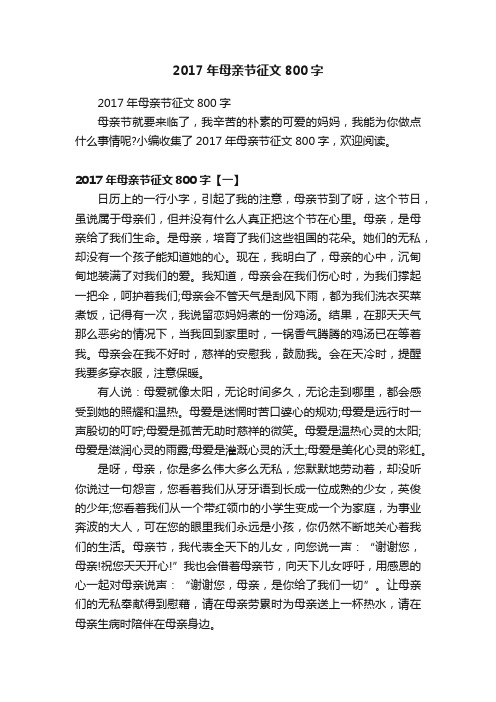 2017 年母亲节征文 800 字

2017 年母亲节征文 800 字

母亲节就要来临了，我辛苦的朴素的可爱的妈妈，我能为你做点什么事情呢?小编收集了 2017 年母亲节征文 800 字，欢迎阅读。

2017 年母亲节征文 800 字【一】

日历上的一行小字，引起了我的注意，母亲节到了呀，这个节日，虽说属于母亲们，但并没有什么人真正把这个节在心里。母亲，是母亲给了我们生命。是母亲，培育了我们这些祖国的花朵。她们的无私，却没有一个孩子能知道她的心。现在，我明白了，母亲的心中，沉甸甸地装满了对我们的爱。我知道，母亲会在我们伤心时，为我们撑起一把伞，呵护着我们;母亲会不管天气是刮风下雨，都为我们洗衣买菜煮饭，记得有一次，我说留恋妈妈煮的一份鸡汤。结果，在那天天气那么恶劣的情况下，当我回到家里时，一锅香气腾腾的鸡汤已在等着我。母亲会在我不好时，慈祥的安慰我，鼓励我。会在天冷时，提醒我要多穿衣服，注意保暖。

有人说：母爱就像太阳，无论时间多久，无论走到哪里，都会感受到她的照耀和温热。母爱是迷惘时苦口婆心的规劝;母爱是远行时一声殷切的叮咛;母爱是孤苦无助时慈祥的微笑。母爱是温热心灵的太阳;母爱是滋润心灵的雨露;母爱是灌溉心灵的沃土;母爱是美化心灵的彩虹。

是呀，母亲，你是多么伟大多么无私，您默默地劳动着，却没听你说过一句怨言，您看着我们从牙牙语到长成一位成熟的少女，英俊的少年;您看着我们从一个带红领巾的小学生变成一个为家庭，为事业奔波的大人，可在您的眼里我们永远是小孩，你仍然不断地关心着我们的生活。母亲节，我代表全天下的儿女，向您说一声：“谢谢您，母亲!祝您天天开心!”我也会借着母亲节，向天下儿女呼吁，用感恩的心一起对母亲说声：“谢谢您，母亲，是你给了我们一切”。让母亲们的无私奉献得到慰藉，请在母亲劳累时为母亲送上一杯热水，请在母亲生病时陪伴在母亲身边。